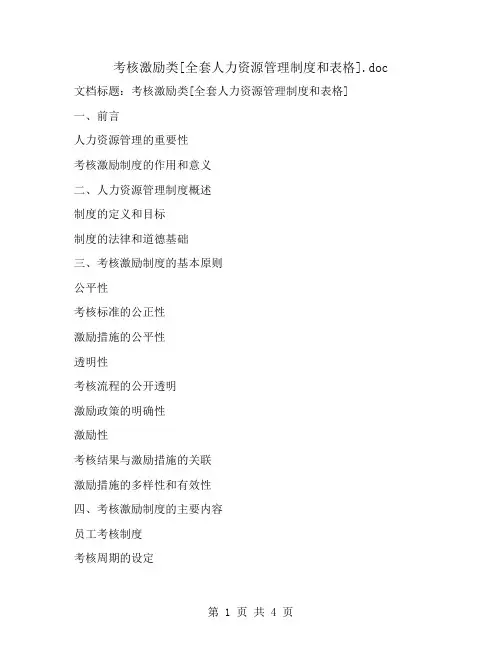 考核激励类[全套人力资源管理制度和表格].doc

文档标题：考核激励类[全套人力资源管理制度和表格]

一、前言

人力资源管理的重要性

考核激励制度的作用和意义

二、人力资源管理制度概述

制度的定义和目标

制度的法律和道德基础

三、考核激励制度的基本原则

公平性

考核标准的公正性

激励措施的公平性

透明性

考核流程的公开透明

激励政策的明确性

激励性

考核结果与激励措施的关联

激励措施的多样性和有效性

四、考核激励制度的主要内容

员工考核制度

考核周期的设定

第 1 页 共 4 页